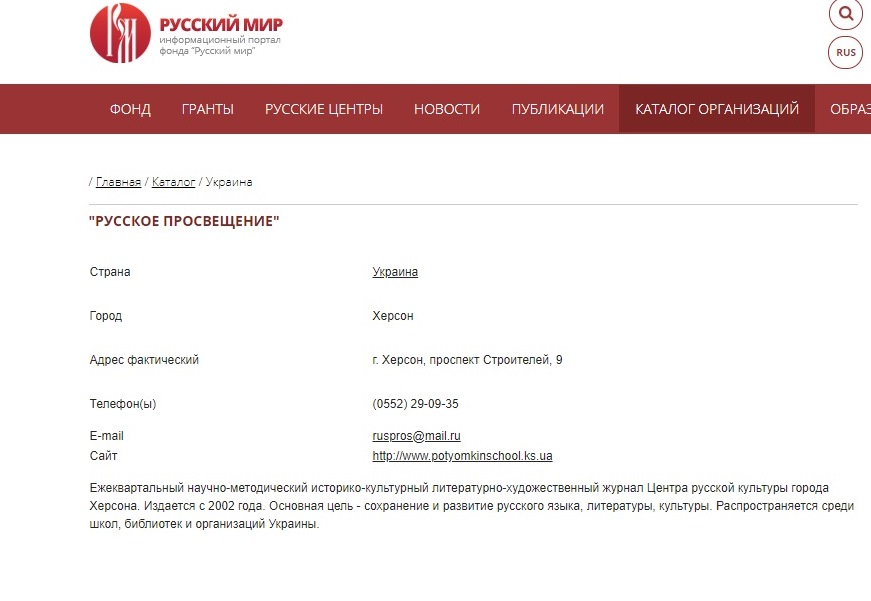 РУССКИЙ МИР
информационный портал
фонда "Русский мир"

RUS

ФОНД ГРАНТЫ РУССКИЕ ЦЕНТРЫ НОВОСТИ ПУБЛИКАЦИИ КАТАЛОГ ОРГАНИЗАЦИЙ ОБРАЗ

/ Главная / Каталог / Украина

"РУССКОЕ ПРОСВЕЩЕНИЕ"

| | |
|---|---|
| Страна | Украина |
| Город | Херсон |
| Адрес фактический | г. Херсон, проспект Строителей, 9 |
| Телефон(ы) | (0552) 29-09-35 |
| E-mail | ruspros@mail.ru |
| Сайт | http://www.potyomkinschool.ks.ua |

Ежеквартальный научно-методический историко-культурный литературно-художественный журнал Центра русской культуры города Херсона. Издается с 2002 года. Основная цель - сохранение и развитие русского языка, литературы, культуры. Распространяется среди школ, библиотек и организаций Украины.